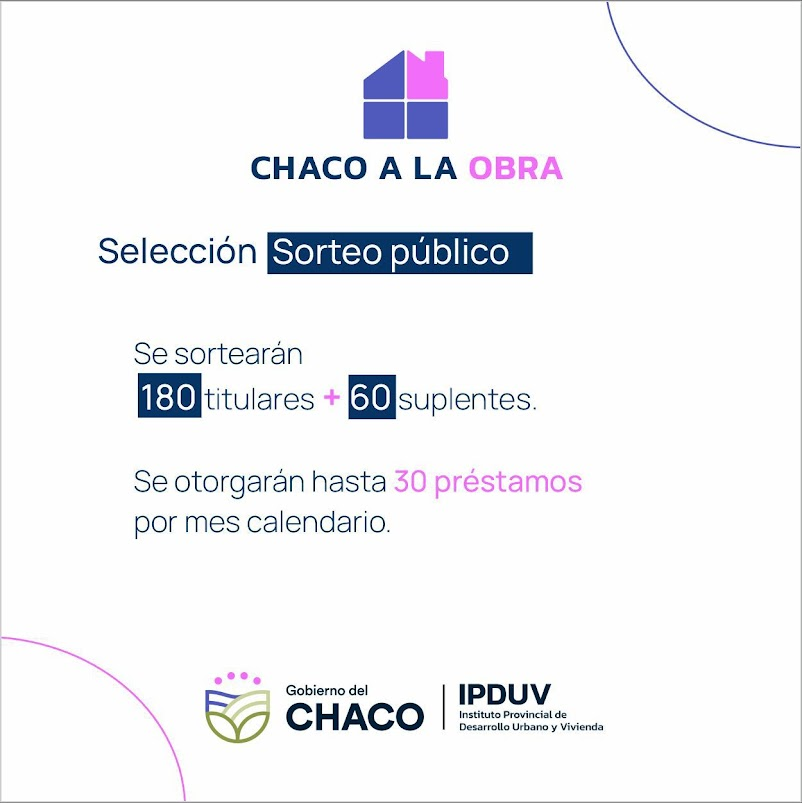 CHACO A LA OBRA

Selección Sorteo público

Se sortearán
180 titulares + 60 suplentes.

Se otorgarán hasta 30 préstamos por mes calendario.

Gobierno del
CHACO

IPDUV
Instituto Provincial de
Desarrollo Urbano y Vivienda